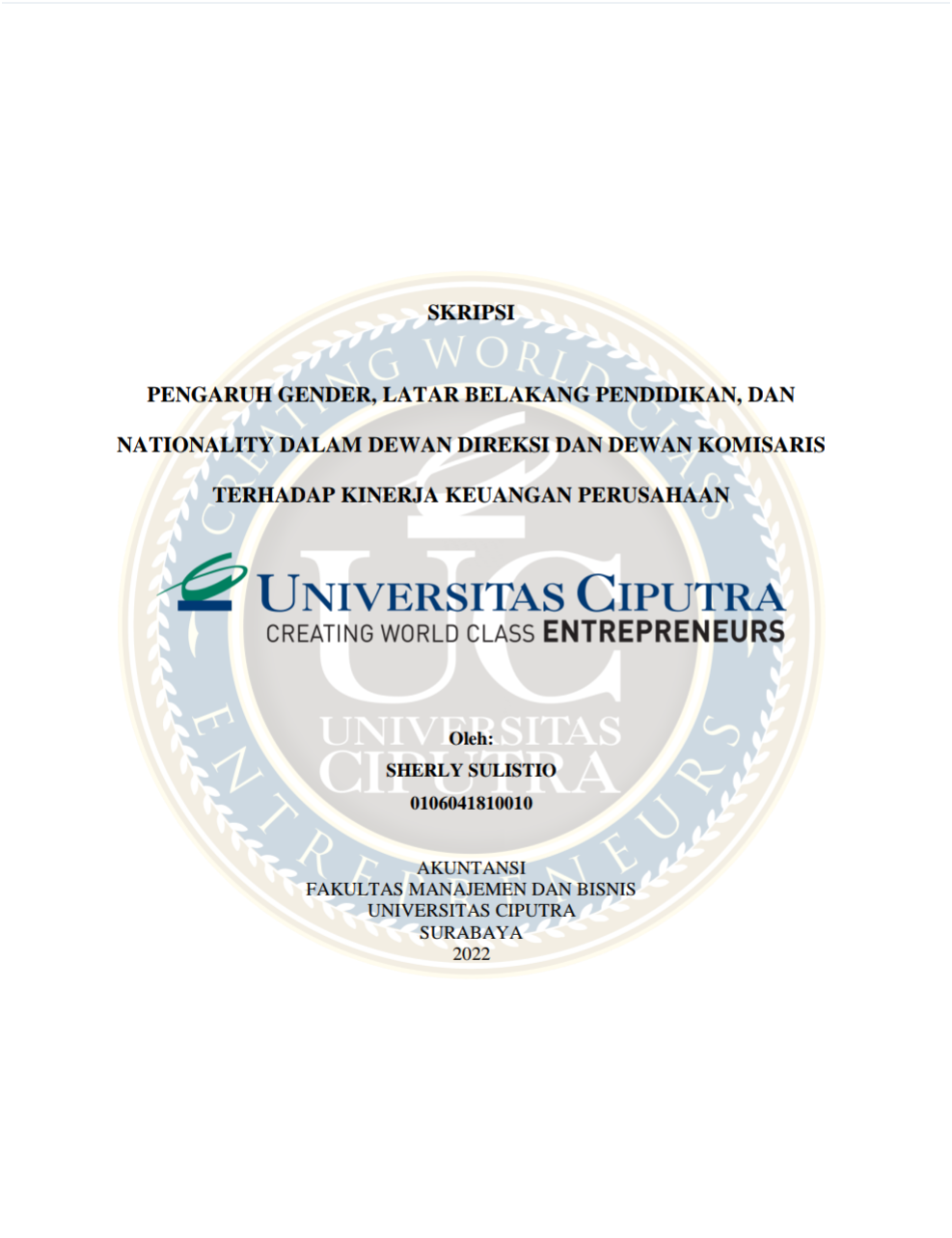 SKRIPSI

PENGARUH GENDER, LATAR BELAKANG PENDIDIKAN, DAN NATIONALITY DALAM DEWAN DIREKSI DAN DEWAN KOMISARIS TERHADAP KINERJA KEUANGAN PERUSAHAAN

UNIVERSITAS CIPUTRA
CREATING WORLD CLASS ENTREPRENEURS

Oleh:
SHERLY SULISTIO
0106041810010

AKUNTANSI
FAKULTAS MANAJEMEN DAN BISNIS
UNIVERSITAS CIPUTRA
SURABAYA
2022

CREATING WORLD CLASS ENTREPRENEURS
UC
UNIVERSITAS CIPUTRA